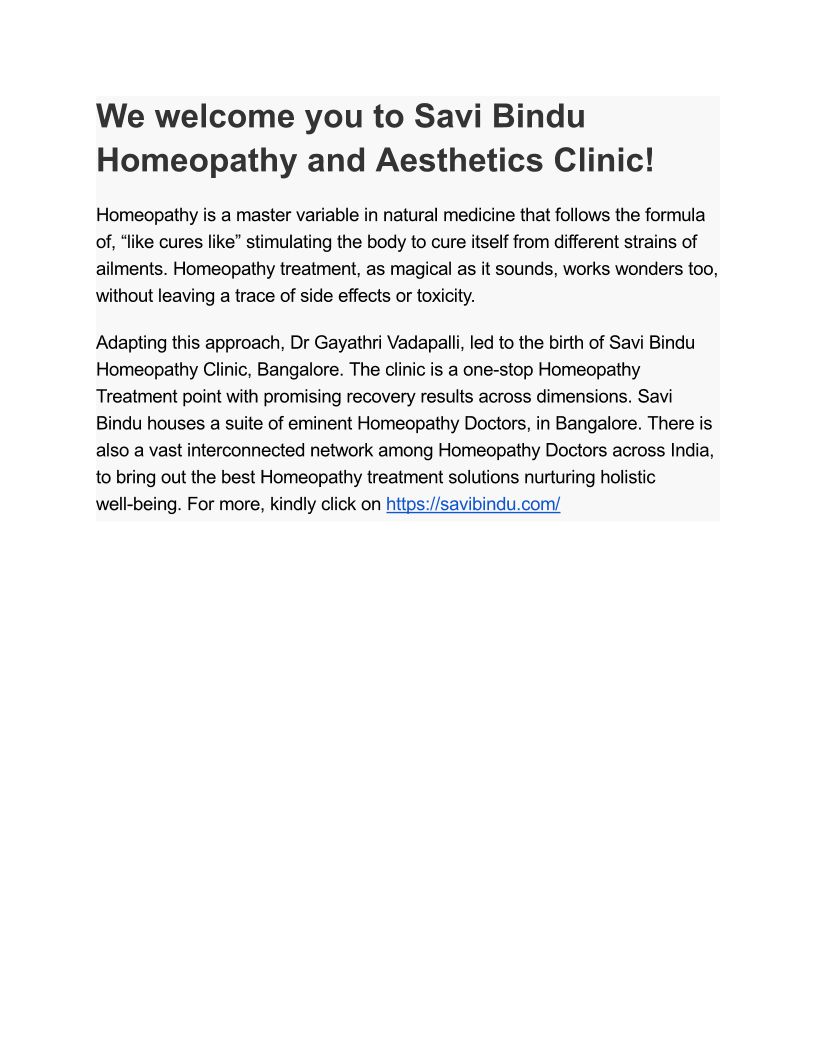 We welcome you to Savi Bindu Homeopathy and Aesthetics Clinic!

Homeopathy is a master variable in natural medicine that follows the formula of, “like cures like” stimulating the body to cure itself from different strains of ailments. Homeopathy treatment, as magical as it sounds, works wonders too, without leaving a trace of side effects or toxicity.

Adapting this approach, Dr Gayathri Vadapalli, led to the birth of Savi Bindu Homeopathy Clinic, Bangalore. The clinic is a one-stop Homeopathy Treatment point with promising recovery results across dimensions. Savi Bindu houses a suite of eminent Homeopathy Doctors, in Bangalore. There is also a vast interconnected network among Homeopathy Doctors across India, to bring out the best Homeopathy treatment solutions nurturing holistic well-being. For more, kindly click on https://savibindu.com/